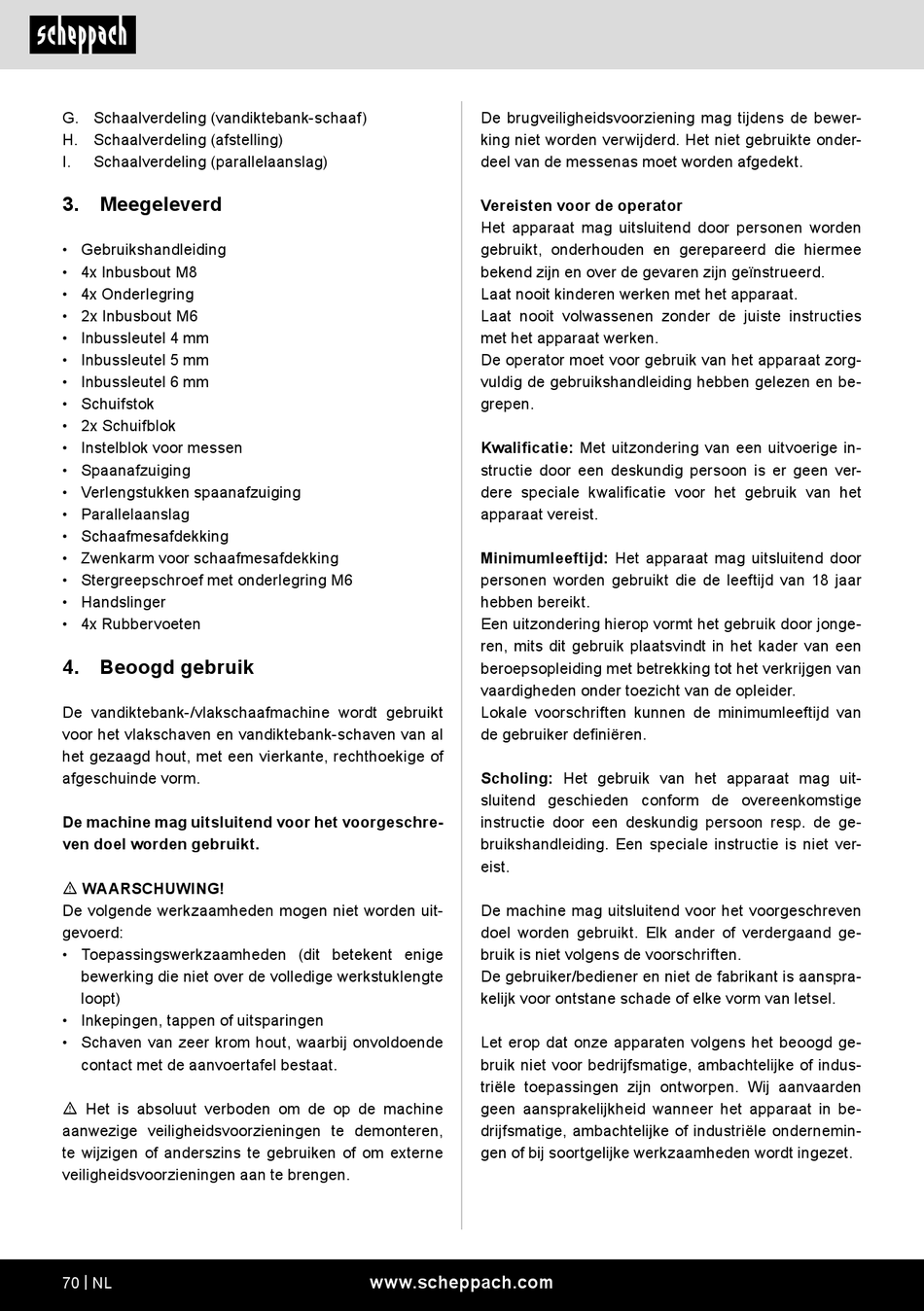 scheppach

G. Schaalverdeling (vandiktebank-schaaf)
H. Schaalverdeling (afstelling)
I. Schaalverdeling (parallelaanslag)

3. Meegeleverd

• Gebruikshandleiding
• 4x Inbusbout M8
• 4x Onderlegring
• 2x Inbusbout M6
• Inbussleutel 4 mm
• Inbussleutel 5 mm
• Inbussleutel 6 mm
• Schuifstok
• 2x Schuifblok
• Instelblok voor messen
• Spaanafzuiging
• Verlengstukken spaanafzuiging
• Parallelaanslag
• Schaafmesafdekking
• Zwenkarm voor schaafmesafdekking
• Stergreepschroef met onderlegring M6
• Handslinger
• 4x Rubbervoeten

4. Beoogd gebruik

De vandiktebank-/vlakschaafmachine wordt gebruikt voor het vlakschaven en vandiktebank-schaven van al het gezaagd hout, met een vierkante, rechthoekige of afgeschuinde vorm.

De machine mag uitsluitend voor het voorgeschreven doel worden gebruikt.

⚠ WAARSCHUWING!
De volgende werkzaamheden mogen niet worden uitgevoerd:
• Toepassingswerkzaamheden (dit betekent enige bewerking die niet over de volledige werkstuklengte loopt)
• Inkepingen, tappen of uitsparingen
• Schaven van zeer krom hout, waarbij onvoldoende contact met de aanvoertafel bestaat.

⚠ Het is absoluut verboden om de op de machine aanwezige veiligheidsvoorzieningen te demonteren, te wijzigen of anderszins te gebruiken of om externe veiligheidsvoorzieningen aan te brengen.

De brugveiligheidsvoorziening mag tijdens de bewerking niet worden verwijderd. Het niet gebruikte onderdeel van de messenas moet worden afgedekt.

Vereisten voor de operator
Het apparaat mag uitsluitend door personen worden gebruikt, onderhouden en gerepareerd die hiermee bekend zijn en over de gevaren zijn geïnstrueerd.
Laat nooit kinderen werken met het apparaat.
Laat nooit volwassenen zonder de juiste instructies met het apparaat werken.
De operator moet voor gebruik van het apparaat zorgvuldig de gebruikshandleiding hebben gelezen en begrepen.

Kwalificatie: Met uitzondering van een uitvoerige instructie door een deskundig persoon is er geen verdere speciale kwalificatie voor het gebruik van het apparaat vereist.

Minimumleeftijd: Het apparaat mag uitsluitend door personen worden gebruikt die de leeftijd van 18 jaar hebben bereikt.
Een uitzondering hierop vormt het gebruik door jongeren, mits dit gebruik plaatsvindt in het kader van een beroepsopleiding met betrekking tot het verkrijgen van vaardigheden onder toezicht van de opleider.
Lokale voorschriften kunnen de minimumleeftijd van de gebruiker definiëren.

Scholing: Het gebruik van het apparaat mag uitsluitend geschieden conform de overeenkomstige instructie door een deskundig persoon resp. de gebruikshandleiding. Een speciale instructie is niet vereist.

De machine mag uitsluitend voor het voorgeschreven doel worden gebruikt. Elk ander of verdergaand gebruik is niet volgens de voorschriften.
De gebruiker/bediener en niet de fabrikant is aansprakelijk voor ontstane schade of elke vorm van letsel.

Let erop dat onze apparaten volgens het beoogd gebruik niet voor bedrijfsmatige, ambachtelijke of industriële toepassingen zijn ontworpen. Wij aanvaarden geen aansprakelijkheid wanneer het apparaat in bedrijfsmatige, ambachtelijke of industriële ondernemingen of bij soortgelijke werkzaamheden wordt ingezet.

70 | NL www.scheppach.com